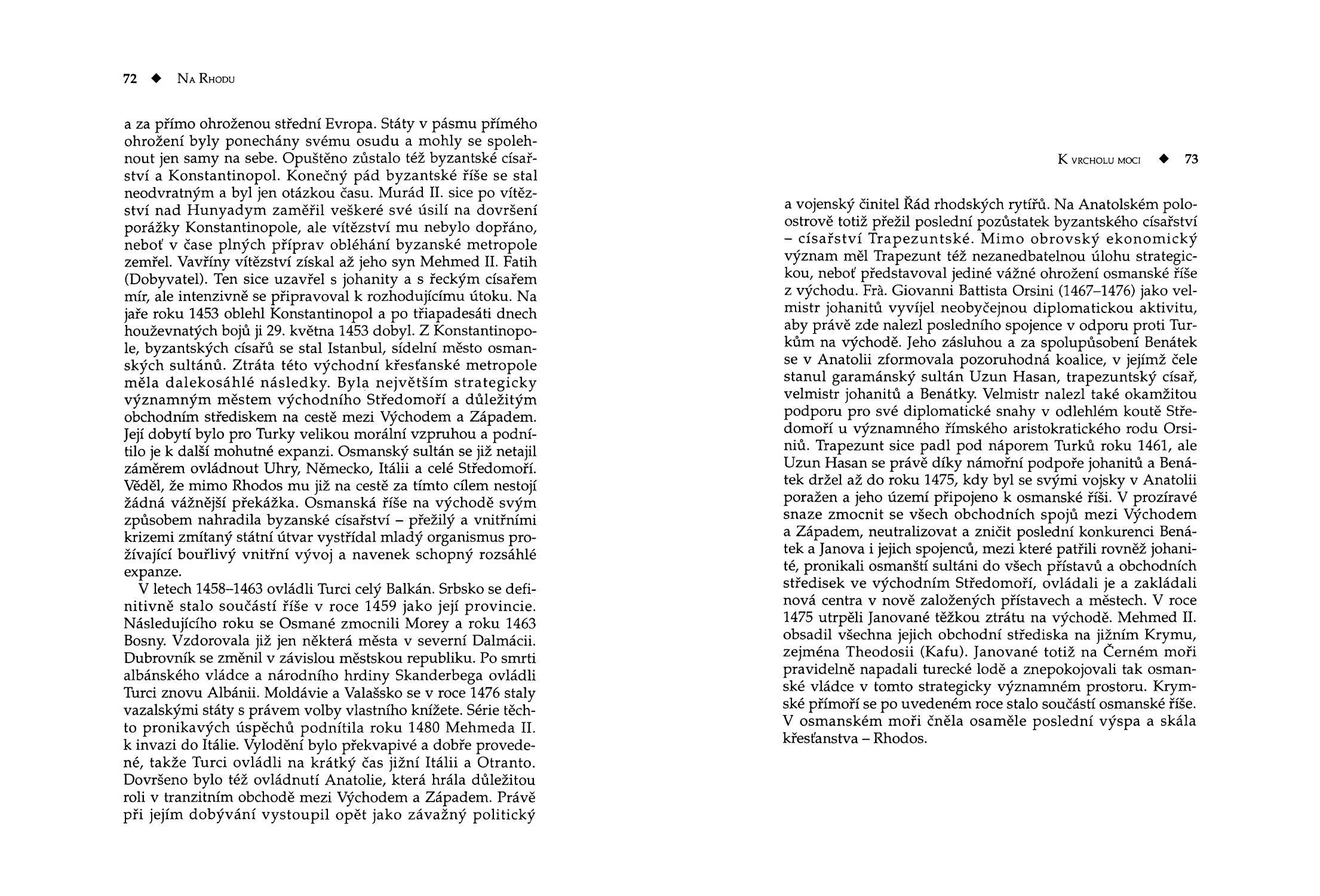 72 ◆ Na Rhodu

a za přímo ohroženou střední Evropa. Státy v pásmu přímého ohrožení byly ponechány svému osudu a mohly se spolehnout jen samy na sebe. Opuštěno zůstalo též byzantské císařství a Konstantinopol. Konečný pád byzantské říše se stal neodvratným a byl jen otázkou času. Murád II. sice po vítězství nad Hunyadym zaměřil veškeré své úsilí na dovršení porážky Konstantinopole, ale vítězství mu nebylo dopřáno, neboť v čase plných příprav obléhání byzanské metropole zemřel. Vavříny vítězství získal až jeho syn Mehmed II. Fatih (Dobyvatel). Ten sice uzavřel s johanity a s řeckým císařem mír, ale intenzivně se připravoval k rozhodujícímu útoku. Na jaře roku 1453 oblehl Konstantinopol a po třiapadesáti dnech houževnatých bojů ji 29. května 1453 dobyl. Z Konstantinopole, byzantských císařů se stal Istanbul, sídelní město osmanských sultánů. Ztráta této východní křesťanské metropole měla dalekosáhlé následky. Byla největším strategicky významným městem východního Středomoří a důležitým obchodním střediskem na cestě mezi Východem a Západem. Její dobytí bylo pro Turky velikou morální vzpruhou a podnítilo je k další mohutné expanzi. Osmanský sultán se již netajil záměrem ovládnout Uhry, Německo, Itálii a celé Středomoří. Věděl, že mimo Rhodos mu již na cestě za tímto cílem nestojí žádná vážnější překážka. Osmanská říše na východě svým způsobem nahradila byzanské císařství – přežilý a vnitřními krizemi zmítaný státní útvar vystřídal mladý organismus prožívající bouřlivý vnitřní vývoj a navenek schopný rozsáhlé expanze.

V letech 1458–1463 ovládli Turci celý Balkán. Srbsko se definitivně stalo součástí říše v roce 1459 jako její provincie. Následujícího roku se Osmané zmocnili Morey a roku 1463 Bosny. Vzdorovala již jen některá města v severní Dalmácii. Dubrovník se změnil v závislou městskou republiku. Po smrti albánského vládce a národního hrdiny Skanderbega ovládli Turci znovu Albánii. Moldávie a Valašsko se v roce 1476 staly vazalskými státy s právem volby vlastního knížete. Série těchto pronikavých úspěchů podnítila roku 1480 Mehmeda II. k invazi do Itálie. Vylodění bylo překvapivé a dobře provedené, takže Turci ovládli na krátký čas jižní Itálii a Otranto. Dovršeno bylo též ovládnutí Anatolie, která hrála důležitou roli v tranzitním obchodě mezi Východem a Západem. Právě při jejím dobývání vystoupil opět jako závažný politický

K vrcholu moci ◆ 73

a vojenský činitel Řád rhodských rytířů. Na Anatolském poloostrově totiž přežil poslední pozůstatek byzantského císařství – císařství Trapezuntské. Mimo obrovský ekonomický význam měl Trapezunt též nezanedbatelnou úlohu strategickou, neboť představoval jediné vážné ohrožení osmanské říše z východu. Frà. Giovanni Battista Orsini (1467–1476) jako velmistr johanitů vyvíjel neobyčejnou diplomatickou aktivitu, aby právě zde nalezl posledního spojence v odporu proti Turkům na východě. Jeho zásluhou a za spolupůsobení Benátek se v Anatolii zformovala pozoruhodná koalice, v jejímž čele stanul garamánský sultán Uzun Hasan, trapezuntský císař, velmistr johanitů a Benátky. Velmistr nalezl také okamžitou podporu pro své diplomatické snahy v odlehlém koutě Středomoří u významného římského aristokratického rodu Orsiniů. Trapezunt sice padl pod náporem Turků roku 1461, ale Uzun Hasan se právě díky námořní podpoře johanitů a Benátek držel až do roku 1475, kdy byl se svými vojsky v Anatolii poražen a jeho území připojeno k osmanské říši. V prozíravé snaze zmocnit se všech obchodních spojů mezi Východem a Západem, neutralizovat a zničit poslední konkurenci Benátek a Janova i jejich spojenců, mezi které patřili rovněž johanité, pronikali osmanští sultáni do všech přístavů a obchodních středisek ve východním Středomoří, ovládali je a zakládali nová centra v nově založených přístavech a městech. V roce 1475 utrpěli Janované těžkou ztrátu na východě. Mehmed II. obsadil všechna jejich obchodní střediska na jižním Krymu, zejména Theodosii (Kafu). Janované totiž na Černém moři pravidelně napadali turecké lodě a znepokojovali tak osmanské vládce v tomto strategicky významném prostoru. Krymské přímoří se po uvedeném roce stalo součástí osmanské říše. V osmanském moři čněla osaměle poslední výspa a skála křesťanstva – Rhodos.